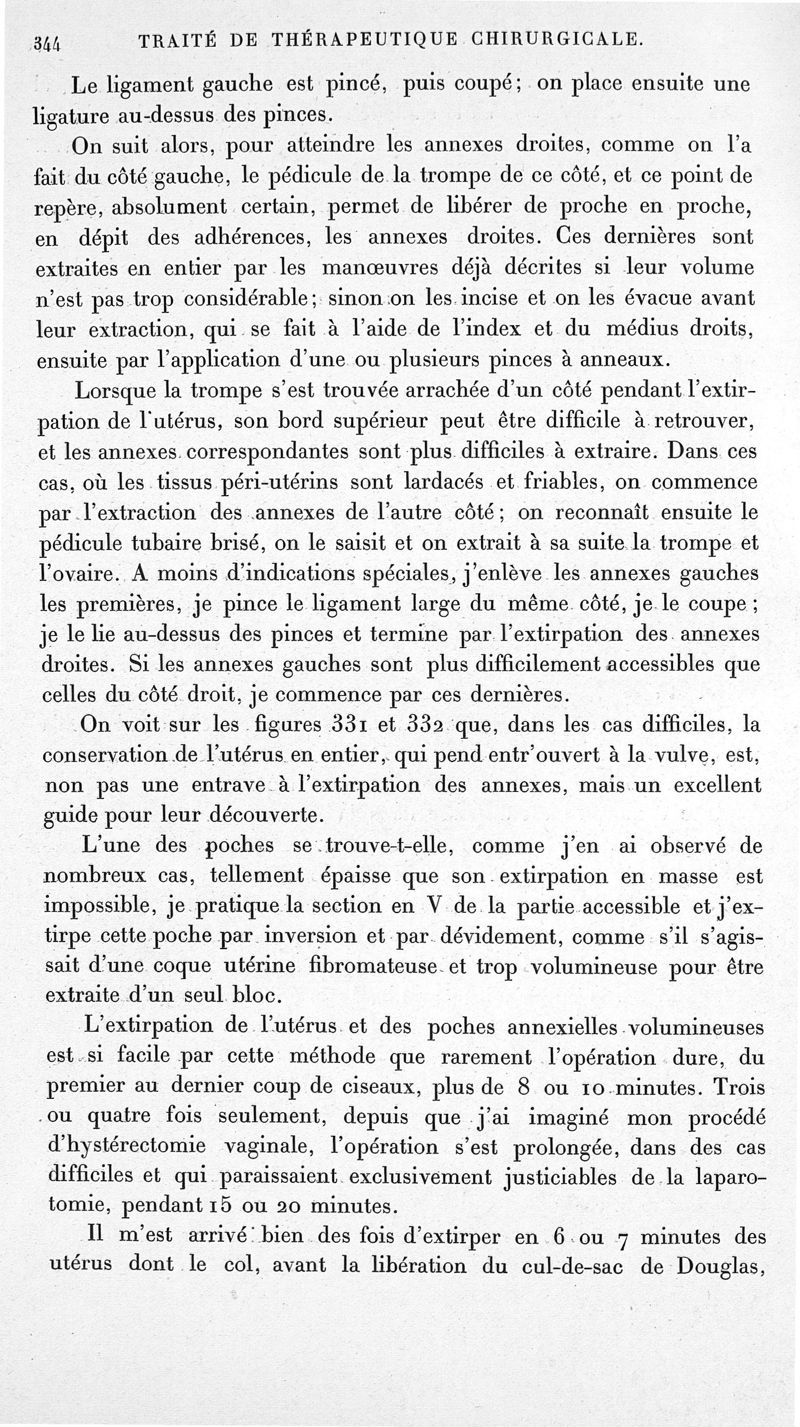 344 TRAITÉ DE THÉRAPEUTIQUE CHIRURGICALE.

Le ligament gauche est pincé, puis coupé; on place ensuite une ligature au-dessus des pinces.

On suit alors, pour atteindre les annexes droites, comme on l'a fait du côté gauche, le pédicule de la trompe de ce côté, et ce point de repère, absolument certain, permet de libérer de proche en proche, en dépit des adhérences, les annexes droites. Ces dernières sont extraites en entier par les manœuvres déjà décrites si leur volume n'est pas trop considérable; sinon on les incise et on les évacue avant leur extraction, qui se fait à l'aide de l'index et du médius droits, ensuite par l'application d'une ou plusieurs pinces à anneaux.

Lorsque la trompe s'est trouvée arrachée d'un côté pendant l'extirpation de l'utérus, son bord supérieur peut être difficile à retrouver, et les annexes correspondantes sont plus difficiles à extraire. Dans ces cas, où les tissus péri-utérins sont lardacés et friables, on commence par l'extraction des annexes de l'autre côté; on reconnaît ensuite le pédicule tubaire brisé, on le saisit et on extrait à sa suite la trompe et l'ovaire. A moins d'indications spéciales, j'enlève les annexes gauches les premières, je pince le ligament large du même côté, je le coupe; je le lie au-dessus des pinces et termine par l'extirpation des annexes droites. Si les annexes gauches sont plus difficilement accessibles que celles du côté droit, je commence par ces dernières.

On voit sur les figures 331 et 332 que, dans les cas difficiles, la conservation de l'utérus en entier, qui pend entr'ouvert à la vulve, est, non pas une entrave à l'extirpation des annexes, mais un excellent guide pour leur découverte.

L'une des poches se trouve-t-elle, comme j'en ai observé de nombreux cas, tellement épaisse que son extirpation en masse est impossible, je pratique la section en V de la partie accessible et j'extirpe cette poche par inversion et par dévidement, comme s'il s'agissait d'une coque utérine fibromateuse et trop volumineuse pour être extraite d'un seul bloc.

L'extirpation de l'utérus et des poches annexielles volumineuses est si facile par cette méthode que rarement l'opération dure, du premier au dernier coup de ciseaux, plus de 8 ou 10 minutes. Trois ou quatre fois seulement, depuis que j'ai imaginé mon procédé d'hystérectomie vaginale, l'opération s'est prolongée, dans des cas difficiles et qui paraissaient exclusivement justiciables de la laparotomie, pendant 15 ou 20 minutes.

Il m'est arrivé bien des fois d'extirper en 6 ou 7 minutes des utérus dont le col, avant la libération du cul-de-sac de Douglas,